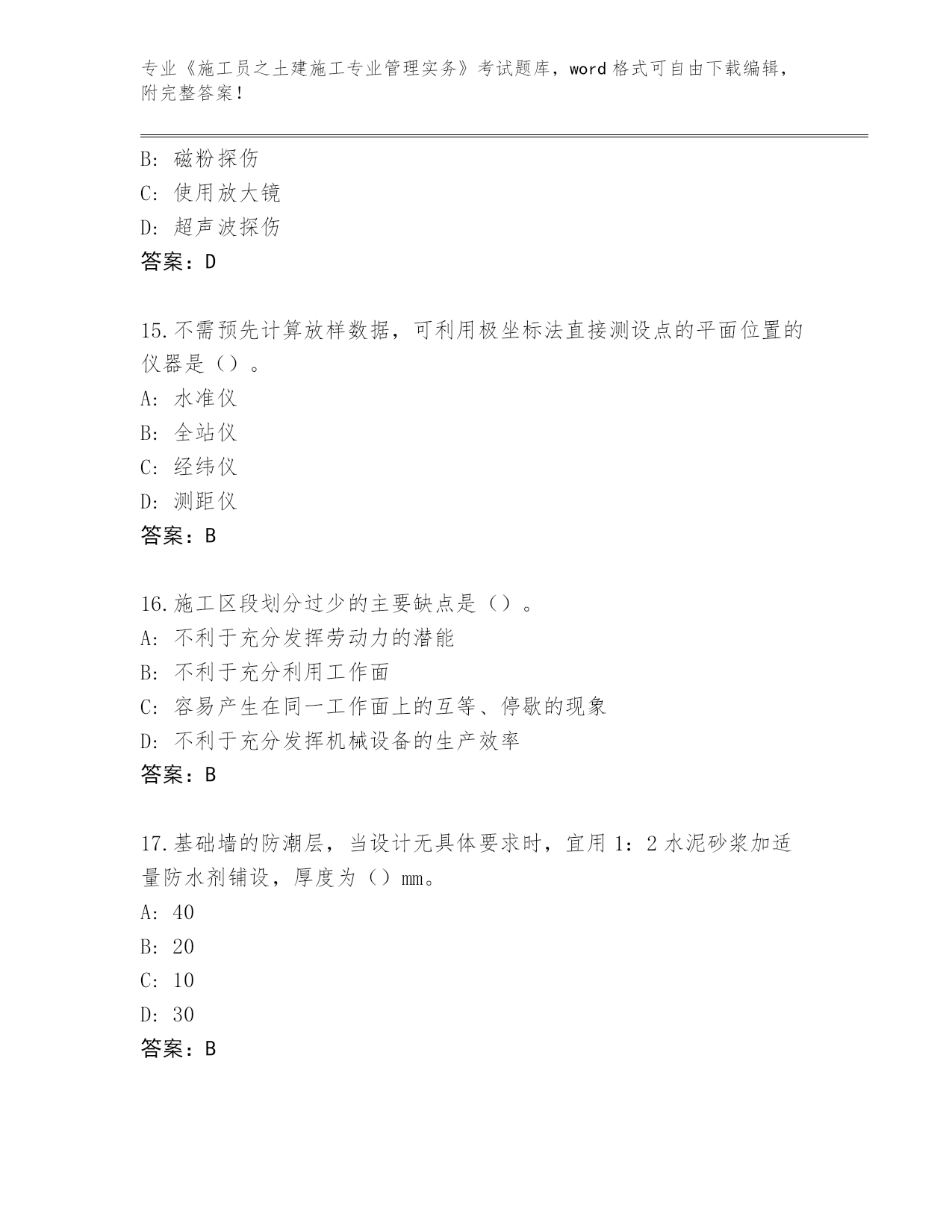 专业《施工员之土建施工专业管理实务》考试题库，word 格式可自由下载编辑，附完整答案！

B: 磁粉探伤
C: 使用放大镜
D: 超声波探伤
答案：D

15.不需预先计算放样数据，可利用极坐标法直接测设点的平面位置的仪器是（）。
A: 水准仪
B: 全站仪
C: 经纬仪
D: 测距仪
答案：B

16.施工区段划分过少的主要缺点是（）。
A: 不利于充分发挥劳动力的潜能
B: 不利于充分利用工作面
C: 容易产生在同一工作面上的互等、停歇的现象
D: 不利于充分发挥机械设备的生产效率
答案：B

17.基础墙的防潮层，当设计无具体要求时，宜用 1：2 水泥砂浆加适量防水剂铺设，厚度为（）mm。
A: 40
B: 20
C: 10
D: 30
答案：B